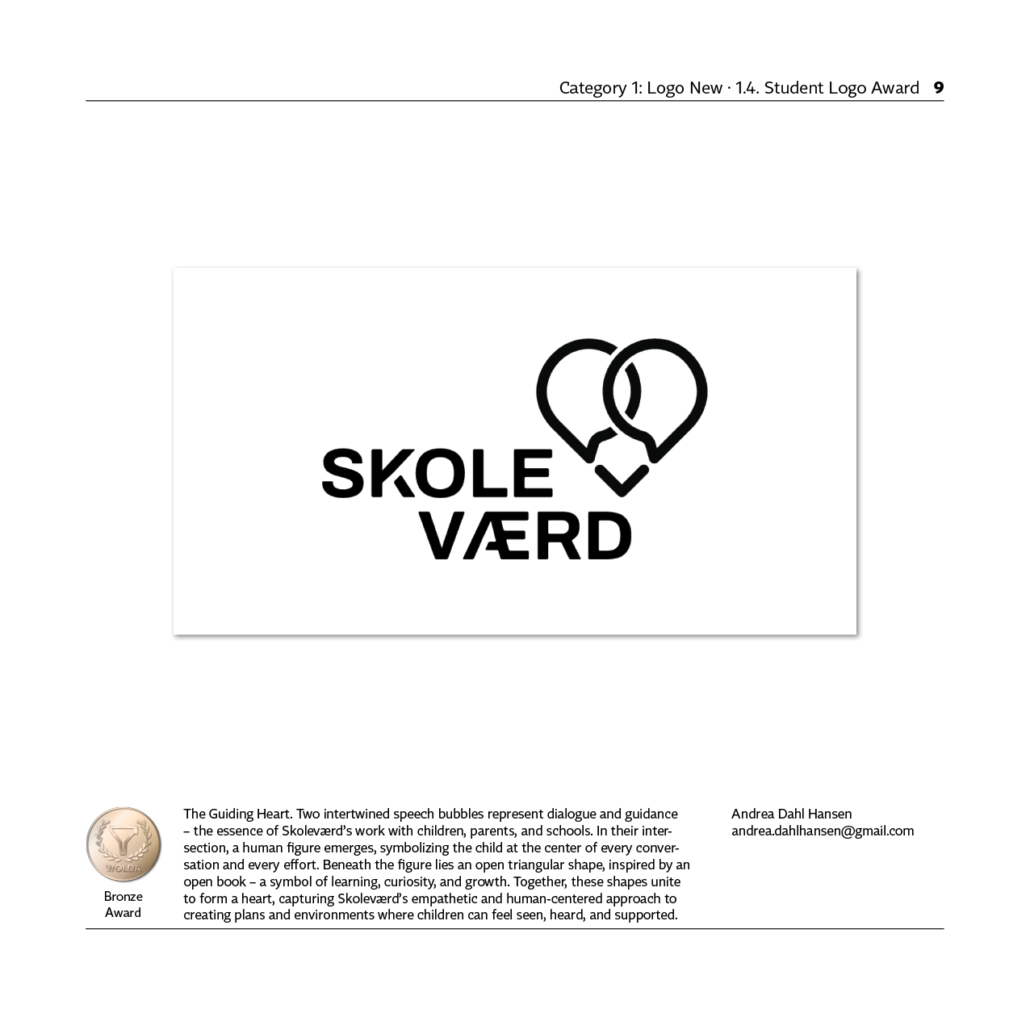 Category 1: Logo New · 1.4. Student Logo Award 9

SKOLE
VÆRD

WOLDA

Bronze Award

The Guiding Heart. Two intertwined speech bubbles represent dialogue and guidance – the essence of Skoleværd's work with children, parents, and schools. In their intersection, a human figure emerges, symbolizing the child at the center of every conversation and every effort. Beneath the figure lies an open triangular shape, inspired by an open book – a symbol of learning, curiosity, and growth. Together, these shapes unite to form a heart, capturing Skoleværd's empathetic and human-centered approach to creating plans and environments where children can feel seen, heard, and supported.

Andrea Dahl Hansen
andrea.dahlhansen@gmail.com